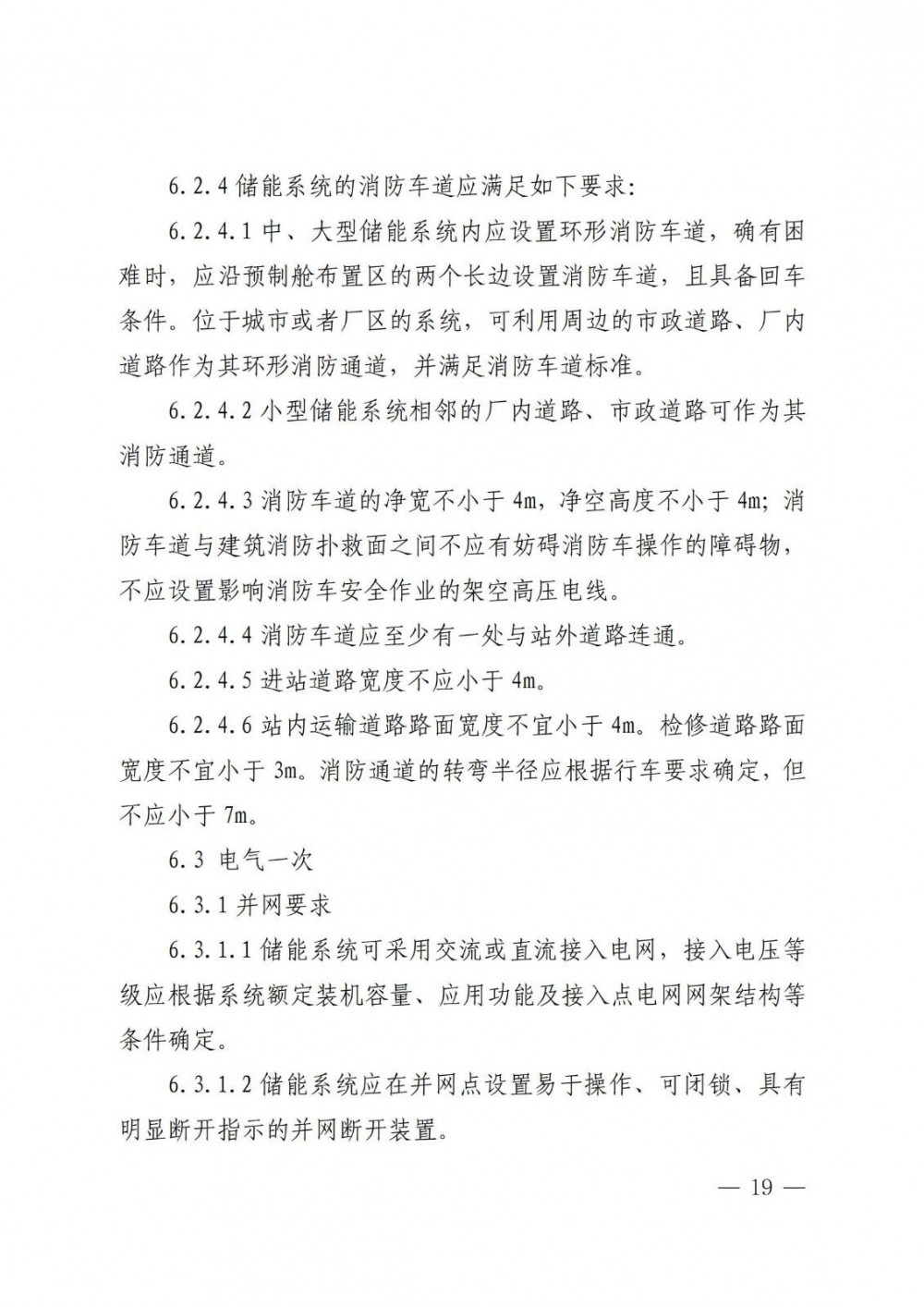 6.2.4 储能系统的消防车道应满足如下要求:

6.2.4.1 中、大型储能系统内应设置环形消防车道，确有困难时，应沿预制舱布置区的两个长边设置消防车道，且具备回车条件。位于城市或者厂区的系统，可利用周边的市政道路、厂内道路作为其环形消防通道，并满足消防车道标准。

6.2.4.2 小型储能系统相邻的厂内道路、市政道路可作为其消防通道。

6.2.4.3 消防车道的净宽不小于 4m，净空高度不小于 4m；消防车道与建筑消防扑救面之间不应有妨碍消防车操作的障碍物，不应设置影响消防车安全作业的架空高压电线。

6.2.4.4 消防车道应至少有一处与站外道路连通。

6.2.4.5 进站道路宽度不应小于 4m。

6.2.4.6 站内运输道路路面宽度不宜小于 4m。检修道路路面宽度不宜小于 3m。消防通道的转弯半径应根据行车要求确定，但不应小于 7m。

6.3 电气一次

6.3.1 并网要求

6.3.1.1 储能系统可采用交流或直流接入电网，接入电压等级应根据系统额定装机容量、应用功能及接入点电网网架结构等条件确定。

6.3.1.2 储能系统应在并网点设置易于操作、可闭锁、具有明显断开指示的并网断开装置。

— 19 —